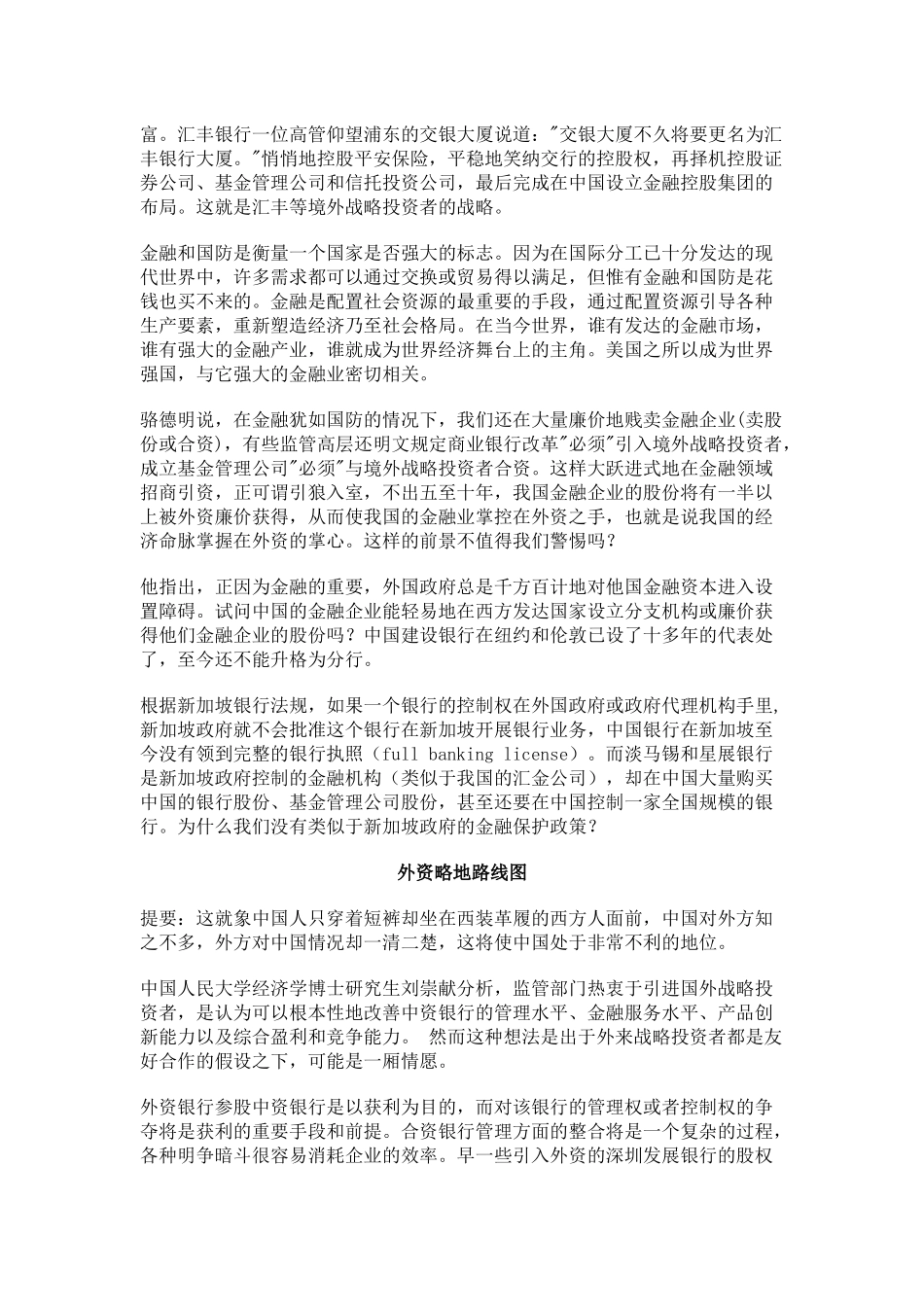 富。汇丰银行一位高管仰望浦东的交银大厦说道："交银大厦不久将要更名为汇丰银行大厦。"悄悄地控股平安保险，平稳地笑纳交行的控股权，再择机控股证券公司、基金管理公司和信托投资公司，最后完成在中国设立金融控股集团的布局。这就是汇丰等境外战略投资者的战略。

金融和国防是衡量一个国家是否强大的标志。因为在国际分工已十分发达的现代世界中，许多需求都可以通过交换或贸易得以满足，但惟有金融和国防是花钱也买不来的。金融是配置社会资源的最重要的手段，通过配置资源引导各种生产要素，重新塑造经济乃至社会格局。在当今世界，谁有发达的金融市场，谁有强大的金融产业，谁就成为世界经济舞台上的主角。美国之所以成为世界强国，与它强大的金融业密切相关。

骆德明说，在金融犹如国防的情况下，我们还在大量廉价地贱卖金融企业(卖股份或合资)，有些监管高层还明文规定商业银行改革"必须"引入境外战略投资者，成立基金管理公司"必须"与境外战略投资者合资。这样大跃进式地在金融领域招商引资，正可谓引狼入室，不出五至十年，我国金融企业的股份将有一半以上被外资廉价获得，从而使我国的金融业掌控在外资之手，也就是说我国的经济命脉掌握在外资的掌心。这样的前景不值得我们警惕吗？

他指出，正因为金融的重要，外国政府总是千方百计地对他国金融资本进入设置障碍。试问中国的金融企业能轻易地在西方发达国家设立分支机构或廉价获得他们金融企业的股份吗？中国建设银行在纽约和伦敦已设了十多年的代表处了，至今还不能升格为分行。

根据新加坡银行法规，如果一个银行的控制权在外国政府或政府代理机构手里，新加坡政府就不会批准这个银行在新加坡开展银行业务，中国银行在新加坡至今没有领到完整的银行执照（full banking license）。而淡马锡和星展银行是新加坡政府控制的金融机构（类似于我国的汇金公司），却在中国大量购买中国的银行股份、基金管理公司股份，甚至还要在中国控制一家全国规模的银行。为什么我们没有类似于新加坡政府的金融保护政策？

外资略地路线图

提要：这就象中国人只穿着短裤却坐在西装革履的西方人面前，中国对外方知之不多，外方对中国情况却一清二楚，这将使中国处于非常不利的地位。

中国人民大学经济学博士研究生刘崇献分析，监管部门热衷于引进国外战略投资者，是认为可以根本性地改善中资银行的管理水平、金融服务水平、产品创新能力以及综合盈利和竞争能力。 然而这种想法是出于外来战略投资者都是友好合作的假设之下，可能是一厢情愿。

外资银行参股中资银行是以获利为目的，而对该银行的管理权或者控制权的争夺将是获利的重要手段和前提。合资银行管理方面的整合将是一个复杂的过程，各种明争暗斗很容易消耗企业的效率。早一些引入外资的深圳发展银行的股权